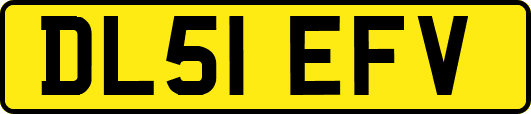 DL51 EFV